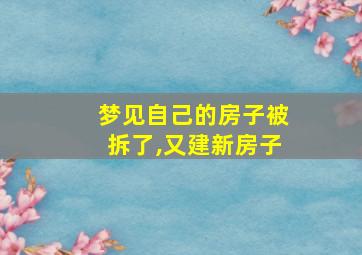 梦见自己的房子被拆了,又建新房子